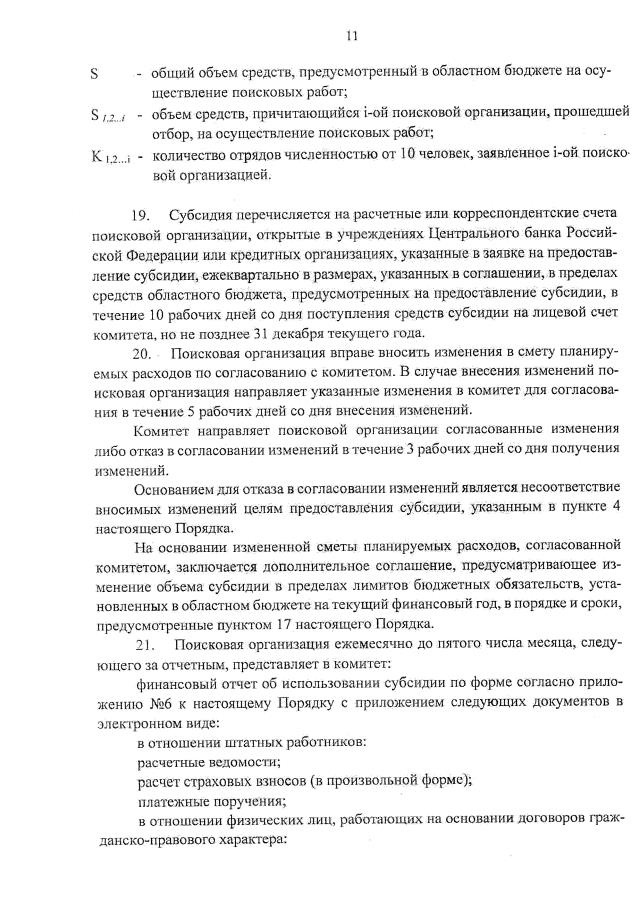 11

S - общий объем средств, предусмотренный в областном бюджете на осуществление поисковых работ;

$S_{1,2...i}$ - объем средств, причитающийся i-ой поисковой организации, прошедшей отбор, на осуществление поисковых работ;

$K_{1,2...i}$ - количество отрядов численностью от 10 человек, заявленное i-ой поисковой организацией.

19. Субсидия перечисляется на расчетные или корреспондентские счета поисковой организации, открытые в учреждениях Центрального банка Российской Федерации или кредитных организациях, указанные в заявке на предоставление субсидии, ежеквартально в размерах, указанных в соглашении, в пределах средств областного бюджета, предусмотренных на предоставление субсидии, в течение 10 рабочих дней со дня поступления средств субсидии на лицевой счет комитета, но не позднее 31 декабря текущего года.

20. Поисковая организация вправе вносить изменения в смету планируемых расходов по согласованию с комитетом. В случае внесения изменений поисковая организация направляет указанные изменения в комитет для согласования в течение 5 рабочих дней со дня внесения изменений.

Комитет направляет поисковой организации согласованные изменения либо отказ в согласовании изменений в течение 3 рабочих дней со дня получения изменений.

Основанием для отказа в согласовании изменений является несоответствие вносимых изменений целям предоставления субсидии, указанным в пункте 4 настоящего Порядка.

На основании измененной сметы планируемых расходов, согласованной комитетом, заключается дополнительное соглашение, предусматривающее изменение объема субсидии в пределах лимитов бюджетных обязательств, установленных в областном бюджете на текущий финансовый год, в порядке и сроки, предусмотренные пунктом 17 настоящего Порядка.

21. Поисковая организация ежемесячно до пятого числа месяца, следующего за отчетным, представляет в комитет:

финансовый отчет об использовании субсидии по форме согласно приложению №6 к настоящему Порядку с приложением следующих документов в электронном виде:

в отношении штатных работников:

расчетные ведомости;

расчет страховых взносов (в произвольной форме);

платежные поручения;

в отношении физических лиц, работающих на основании договоров гражданско-правового характера: